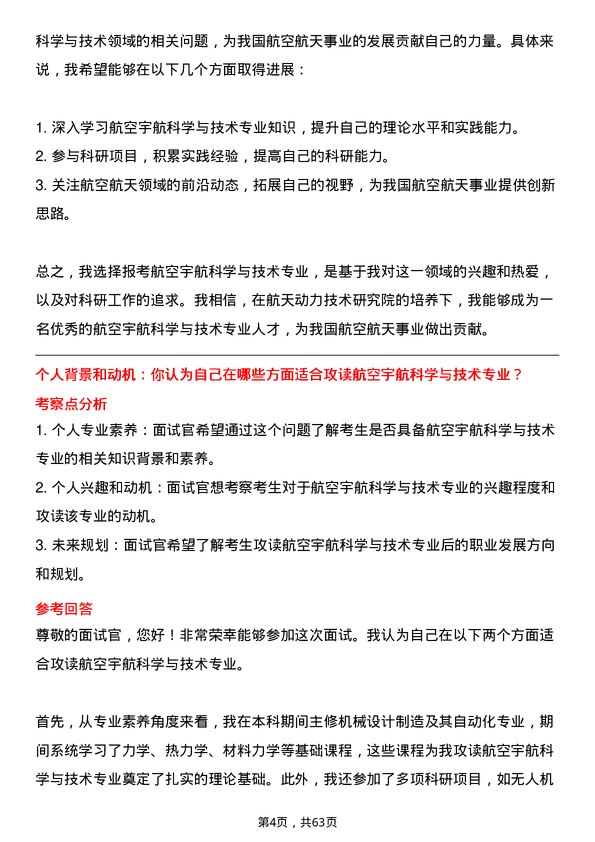 科学与技术领域的相关问题，为我国航空航天事业的发展贡献自己的力量。具体来说，我希望能够在以下几个方面取得进展：

1. 深入学习航空宇航科学与技术专业知识，提升自己的理论水平和实践能力。
2. 参与科研项目，积累实践经验，提高自己的科研能力。
3. 关注航空航天领域的前沿动态，拓展自己的视野，为我国航空航天事业提供创新思路。

总之，我选择报考航空宇航科学与技术专业，是基于我对这一领域的兴趣和热爱，以及对科研工作的追求。我相信，在航天动力技术研究院的培养下，我能够成为一名优秀的航空宇航科学与技术专业人才，为我国航空航天事业做出贡献。

个人背景和动机：你认为自己在哪些方面适合攻读航空宇航科学与技术专业？

考察点分析

1. 个人专业素养：面试官希望通过这个问题了解考生是否具备航空宇航科学与技术专业的相关知识背景和素养。
2. 个人兴趣和动机：面试官想考察考生对于航空宇航科学与技术专业的兴趣程度和攻读该专业的动机。
3. 未来规划：面试官希望了解考生攻读航空宇航科学与技术专业后的职业发展方向和规划。

参考回答

尊敬的面试官，您好！非常荣幸能够参加这次面试。我认为自己在以下两个方面适合攻读航空宇航科学与技术专业。

首先，从专业素养角度来看，我在本科期间主修机械设计制造及其自动化专业，期间系统学习了力学、热力学、材料力学等基础课程，这些课程为我攻读航空宇航科学与技术专业奠定了扎实的理论基础。此外，我还参加了多项科研项目，如无人机

第4页，共63页